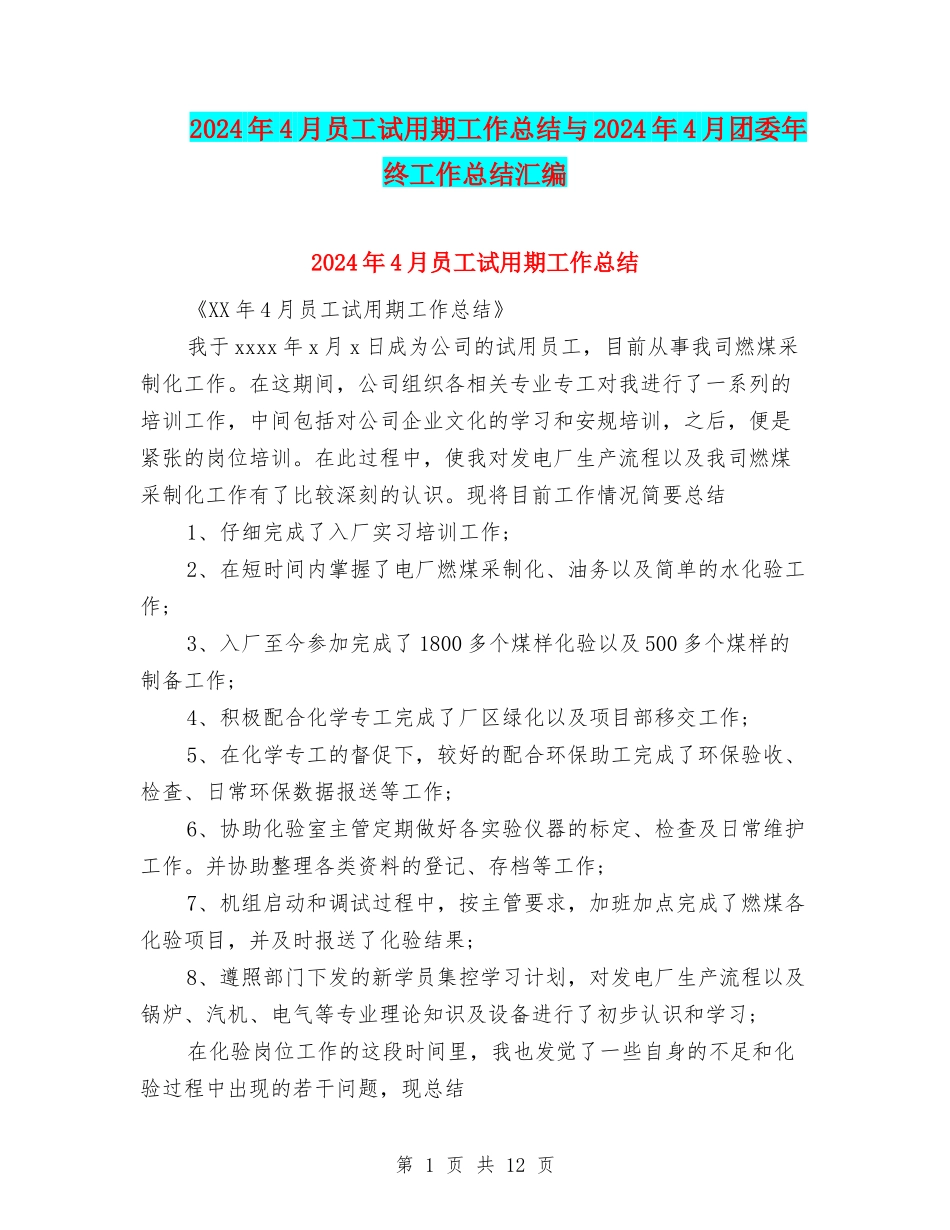 2024年4月员工试用期工作总结与2024年4月团委年终工作总结汇编

2024年4月员工试用期工作总结

《XX年4月员工试用期工作总结》

我于xxxx年x月x日成为公司的试用员工，目前从事我司燃煤采制化工作。在这期间，公司组织各相关专业专工对我进行了一系列的培训工作，中间包括对公司企业文化的学习和安规培训，之后，便是紧张的岗位培训。在此过程中，使我对发电厂生产流程以及我司燃煤采制化工作有了比较深刻的认识。现将目前工作情况简要总结

1、仔细完成了入厂实习培训工作；

2、在短时间内掌握了电厂燃煤采制化、油务以及简单的水化验工作；

3、入厂至今参加完成了1800多个煤样化验以及500多个煤样的制备工作；

4、积极配合化学专工完成了厂区绿化以及项目部移交工作；

5、在化学专工的督促下，较好的配合环保助工完成了环保验收、检查、日常环保数据报送等工作；

6、协助化验室主管定期做好各实验仪器的标定、检查及日常维护工作。并协助整理各类资料的登记、存档等工作；

7、机组启动和调试过程中，按主管要求，加班加点完成了燃煤各化验项目，并及时报送了化验结果；

8、遵照部门下发的新学员集控学习计划，对发电厂生产流程以及锅炉、汽机、电气等专业理论知识及设备进行了初步认识和学习；

在化验岗位工作的这段时间里，我也发觉了一些自身的不足和化验过程中出现的若干问题，现总结

第 1 页 共 12 页